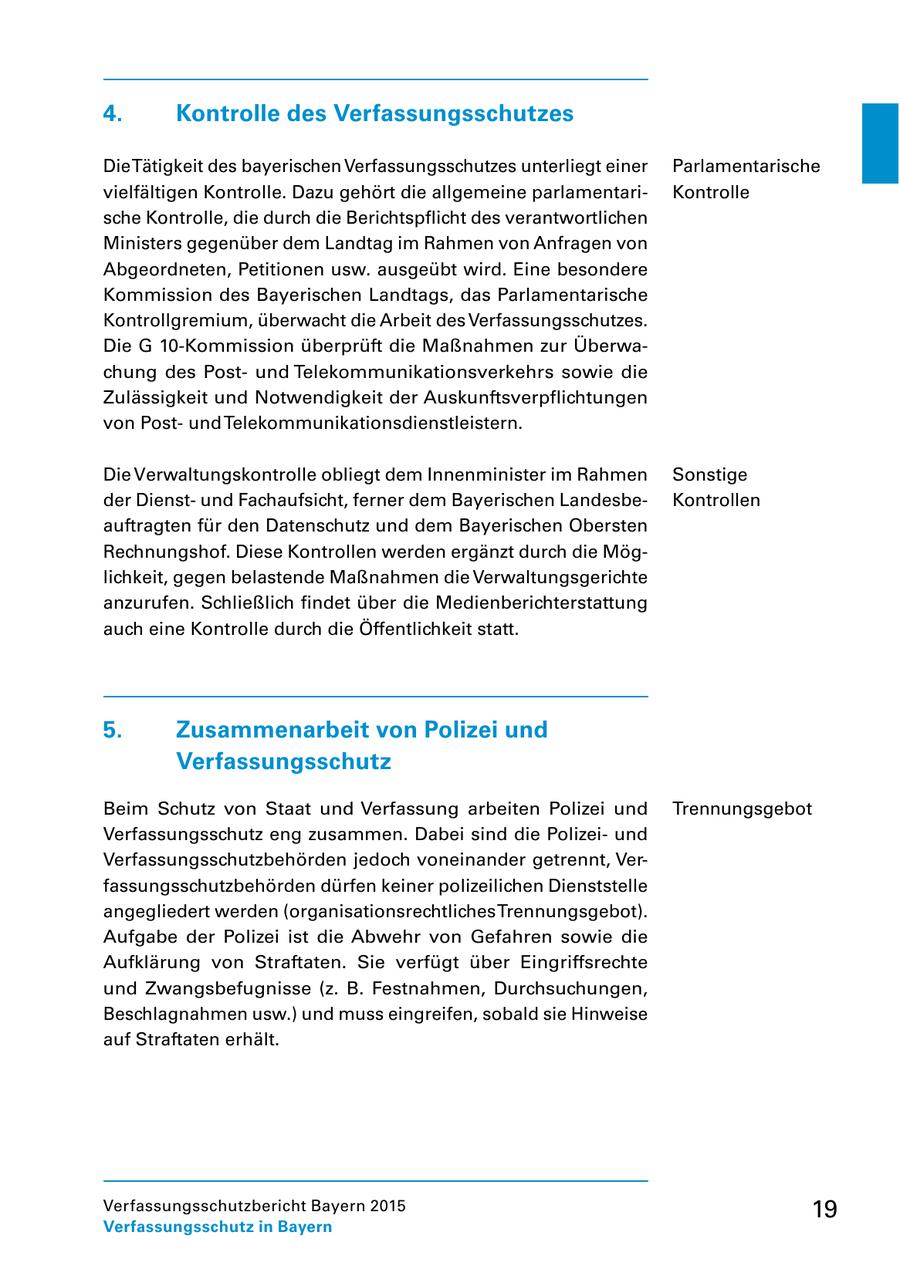 4. Kontrolle des Verfassungsschutzes

Parlamentarische Kontrolle

Die Tätigkeit des bayerischen Verfassungsschutzes unterliegt einer vielfältigen Kontrolle. Dazu gehört die allgemeine parlamentarische Kontrolle, die durch die Berichtspflicht des verantwortlichen Ministers gegenüber dem Landtag im Rahmen von Anfragen von Abgeordneten, Petitionen usw. ausgeübt wird. Eine besondere Kommission des Bayerischen Landtags, das Parlamentarische Kontrollgremium, überwacht die Arbeit des Verfassungsschutzes. Die G 10-Kommission überprüft die Maßnahmen zur Überwachung des Post- und Telekommunikationsverkehrs sowie die Zulässigkeit und Notwendigkeit der Auskunftsverpflichtungen von Post- und Telekommunikationsdienstleistern.

Sonstige Kontrollen

Die Verwaltungskontrolle obliegt dem Innenminister im Rahmen der Dienst- und Fachaufsicht, ferner dem Bayerischen Landesbeauftragten für den Datenschutz und dem Bayerischen Obersten Rechnungshof. Diese Kontrollen werden ergänzt durch die Möglichkeit, gegen belastende Maßnahmen die Verwaltungsgerichte anzurufen. Schließlich findet über die Medienberichterstattung auch eine Kontrolle durch die Öffentlichkeit statt.

5. Zusammenarbeit von Polizei und Verfassungsschutz

Trennungsgebot

Beim Schutz von Staat und Verfassung arbeiten Polizei und Verfassungsschutz eng zusammen. Dabei sind die Polizei- und Verfassungsschutzbehörden jedoch voneinander getrennt, Verfassungsschutzbehörden dürfen keiner polizeilichen Dienststelle angegliedert werden (organisationsrechtliches Trennungsgebot). Aufgabe der Polizei ist die Abwehr von Gefahren sowie die Aufklärung von Straftaten. Sie verfügt über Eingriffsrechte und Zwangsbefugnisse (z. B. Festnahmen, Durchsuchungen, Beschlagnahmen usw.) und muss eingreifen, sobald sie Hinweise auf Straftaten erhält.

Verfassungsschutzbericht Bayern 2015
Verfassungsschutz in Bayern

19